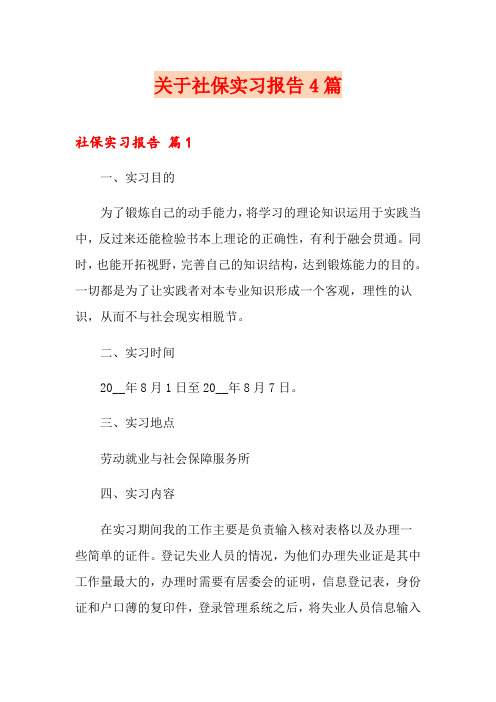 关于社保实习报告4篇

社保实习报告 篇1

一、实习目的

为了锻炼自己的动手能力，将学习的理论知识运用于实践当中，反过来还能检验书本上理论的正确性，有利于融会贯通。同时，也能开拓视野，完善自己的知识结构，达到锻炼能力的目的。一切都是为了让实践者对本专业知识形成一个客观，理性的认识，从而不与社会现实相脱节。

二、实习时间

20__年8月1日至20__年8月7日。

三、实习地点

劳动就业与社会保障服务所

四、实习内容

在实习期间我的工作主要是负责输入核对表格以及办理一些简单的证件。登记失业人员的情况，为他们办理失业证是其中工作量最大的，办理时需要有居委会的证明，信息登记表，身份证和户口薄的复印件，登录管理系统之后，将失业人员信息输入